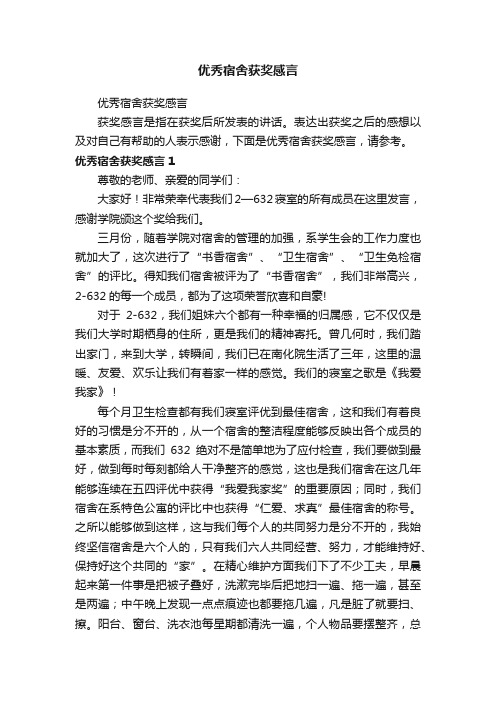 优秀宿舍获奖感言

优秀宿舍获奖感言

获奖感言是指在获奖后所发表的讲话。表达出获奖之后的感想以及对自己有帮助的人表示感谢，下面是优秀宿舍获奖感言，请参考。

优秀宿舍获奖感言 1

尊敬的老师、亲爱的同学们：

大家好！非常荣幸代表我们 2—632 寝室的所有成员在这里发言，感谢学院颁这个奖给我们。

三月份，随着学院对宿舍的管理的加强，系学生会的工作力度也就加大了，这次进行了“书香宿舍”、“卫生宿舍”、“卫生免检宿舍”的评比。得知我们宿舍被评为了“书香宿舍”，我们非常高兴，2-632 的每一个成员，都为了这项荣誉欣喜和自豪!

对于 2-632，我们姐妹六个都有一种幸福的归属感，它不仅仅是我们大学时期栖身的住所，更是我们的精神寄托。曾几何时，我们踏出家门，来到大学，转瞬间，我们已在南化院生活了三年，这里的温暖、友爱、欢乐让我们有着家一样的感觉。我们的寝室之歌是《我爱我家》！

每个月卫生检查都有我们寝室评优到最佳宿舍，这和我们有着良好的习惯是分不开的，从一个宿舍的整洁程度能够反映出各个成员的基本素质，而我们 632 绝对不是简单地为了应付检查，我们要做到最好，做到每时每刻都给人干净整齐的感觉，这也是我们宿舍在这几年能够连续在五四评优中获得“我爱我家奖”的重要原因；同时，我们宿舍在系特色公寓的评比中也获得“仁爱、求真”最佳宿舍的称号。之所以能够做到这样，这与我们每个人的共同努力是分不开的，我始终坚信宿舍是六个人的，只有我们六人共同经营、努力，才能维持好、保持好这个共同的“家”。在精心维护方面我们下了不少工夫，早晨起来第一件事是把被子叠好，洗漱完毕后把地扫一遍、拖一遍，甚至是两遍；中午晚上发现一点点痕迹也都要拖几遍，凡是脏了就要扫、擦。阳台、窗台、洗衣池每星期都清洗一遍，个人物品要摆整齐，总